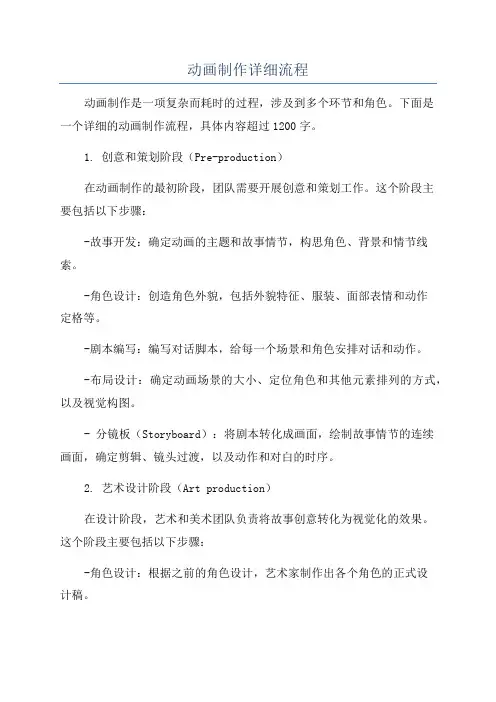 动画制作详细流程

动画制作是一项复杂而耗时的过程，涉及到多个环节和角色。下面是一个详细的动画制作流程，具体内容超过1200字。

1. 创意和策划阶段（Pre-production）

在动画制作的最初阶段，团队需要开展创意和策划工作。这个阶段主要包括以下步骤：

-故事开发：确定动画的主题和故事情节，构思角色、背景和情节线索。

-角色设计：创造角色外貌，包括外貌特征、服装、面部表情和动作定格等。

-剧本编写：编写对话脚本，给每一个场景和角色安排对话和动作。

-布局设计：确定动画场景的大小、定位角色和其他元素排列的方式，以及视觉构图。

- 分镜板（Storyboard）：将剧本转化成画面，绘制故事情节的连续画面，确定剪辑、镜头过渡，以及动作和对白的时序。

2. 艺术设计阶段（Art production）

在设计阶段，艺术和美术团队负责将故事创意转化为视觉化的效果。这个阶段主要包括以下步骤：

-角色设计：根据之前的角色设计，艺术家制作出各个角色的正式设计稿。